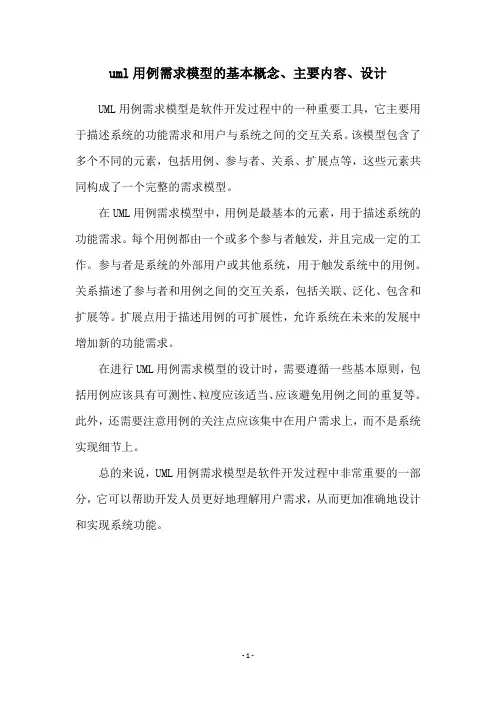 uml用例需求模型的基本概念、主要内容、设计

UML用例需求模型是软件开发过程中的一种重要工具，它主要用于描述系统的功能需求和用户与系统之间的交互关系。该模型包含了多个不同的元素，包括用例、参与者、关系、扩展点等，这些元素共同构成了一个完整的需求模型。

在UML用例需求模型中，用例是最基本的元素，用于描述系统的功能需求。每个用例都由一个或多个参与者触发，并且完成一定的工作。参与者是系统的外部用户或其他系统，用于触发系统中的用例。关系描述了参与者和用例之间的交互关系，包括关联、泛化、包含和扩展等。扩展点用于描述用例的可扩展性，允许系统在未来的发展中增加新的功能需求。

在进行UML用例需求模型的设计时，需要遵循一些基本原则，包括用例应该具有可测性、粒度应该适当、应该避免用例之间的重复等。此外，还需要注意用例的关注点应该集中在用户需求上，而不是系统实现细节上。

总的来说，UML用例需求模型是软件开发过程中非常重要的一部分，它可以帮助开发人员更好地理解用户需求，从而更加准确地设计和实现系统功能。

- 1 -